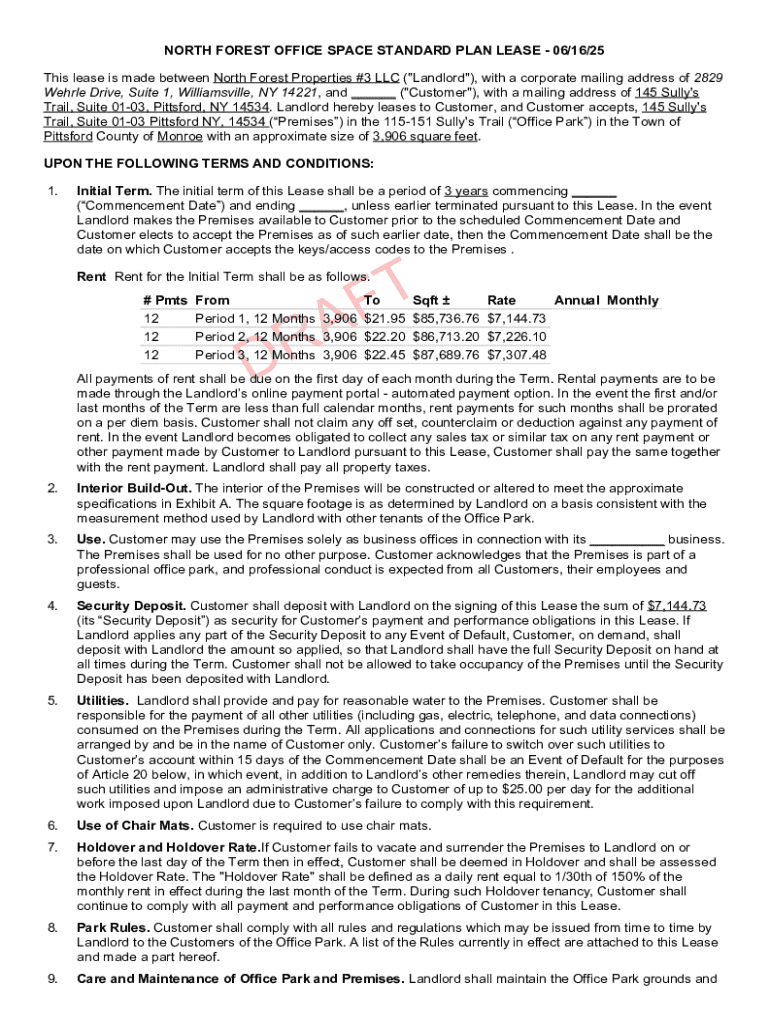 NORTH FOREST OFFICE SPACE STANDARD PLAN LEASE - 06/16/25

This lease is made between North Forest Properties #3 LLC ("Landlord"), with a corporate mailing address of 2829 Wehrle Drive, Suite 1, Williamsville, NY 14221, and ______ ("Customer"), with a mailing address of 145 Sully's Trail, Suite 01-03, Pittsford, NY 14534. Landlord hereby leases to Customer, and Customer accepts, 145 Sully's Trail, Suite 01-03 Pittsford NY, 14534 ("Premises") in the 115-151 Sully's Trail ("Office Park") in the Town of Pittsford County of Monroe with an approximate size of 3,906 square feet.

UPON THE FOLLOWING TERMS AND CONDITIONS:

1. Initial Term. The initial term of this Lease shall be a period of 3 years commencing ______ ("Commencement Date") and ending ______, unless earlier terminated pursuant to this Lease. In the event Landlord makes the Premises available to Customer prior to the scheduled Commencement Date and Customer elects to accept the Premises as of such earlier date, then the Commencement Date shall be the date on which Customer accepts the keys/access codes to the Premises .

Rent Rent for the Initial Term shall be as follows.

| # Pmts | From | To | Sqft ± | Rate | Annual | Monthly |
|---|---|---|---|---|---|---|
| 12 | Period 1, 12 Months | 3,906 | $21.95 | $85,736.76 | $7,144.73 | |
| 12 | Period 2, 12 Months | 3,906 | $22.20 | $86,713.20 | $7,226.10 | |
| 12 | Period 3, 12 Months | 3,906 | $22.45 | $87,689.76 | $7,307.48 | |

DRAFT

All payments of rent shall be due on the first day of each month during the Term. Rental payments are to be made through the Landlord's online payment portal - automated payment option. In the event the first and/or last months of the Term are less than full calendar months, rent payments for such months shall be prorated on a per diem basis. Customer shall not claim any off set, counterclaim or deduction against any payment of rent. In the event Landlord becomes obligated to collect any sales tax or similar tax on any rent payment or other payment made by Customer to Landlord pursuant to this Lease, Customer shall pay the same together with the rent payment. Landlord shall pay all property taxes.

2. Interior Build-Out. The interior of the Premises will be constructed or altered to meet the approximate specifications in Exhibit A. The square footage is as determined by Landlord on a basis consistent with the measurement method used by Landlord with other tenants of the Office Park.

3. Use. Customer may use the Premises solely as business offices in connection with its __________ business. The Premises shall be used for no other purpose. Customer acknowledges that the Premises is part of a professional office park, and professional conduct is expected from all Customers, their employees and guests.

4. Security Deposit. Customer shall deposit with Landlord on the signing of this Lease the sum of $7,144.73 (its "Security Deposit") as security for Customer's payment and performance obligations in this Lease. If Landlord applies any part of the Security Deposit to any Event of Default, Customer, on demand, shall deposit with Landlord the amount so applied, so that Landlord shall have the full Security Deposit on hand at all times during the Term. Customer shall not be allowed to take occupancy of the Premises until the Security Deposit has been deposited with Landlord.

5. Utilities. Landlord shall provide and pay for reasonable water to the Premises. Customer shall be responsible for the payment of all other utilities (including gas, electric, telephone, and data connections) consumed on the Premises during the Term. All applications and connections for such utility services shall be arranged by and be in the name of Customer only. Customer's failure to switch over such utilities to Customer's account within 15 days of the Commencement Date shall be an Event of Default for the purposes of Article 20 below, in which event, in addition to Landlord's other remedies therein, Landlord may cut off such utilities and impose an administrative charge to Customer of up to $25.00 per day for the additional work imposed upon Landlord due to Customer's failure to comply with this requirement.

6. Use of Chair Mats. Customer is required to use chair mats.

7. Holdover and Holdover Rate.If Customer fails to vacate and surrender the Premises to Landlord on or before the last day of the Term then in effect, Customer shall be deemed in Holdover and shall be assessed the Holdover Rate. The "Holdover Rate" shall be defined as a daily rent equal to 1/30th of 150% of the monthly rent in effect during the last month of the Term. During such Holdover tenancy, Customer shall continue to comply with all payment and performance obligations of Customer in this Lease.

8. Park Rules. Customer shall comply with all rules and regulations which may be issued from time to time by Landlord to the Customers of the Office Park. A list of the Rules currently in effect are attached to this Lease and made a part hereof.

9. Care and Maintenance of Office Park and Premises. Landlord shall maintain the Office Park grounds and